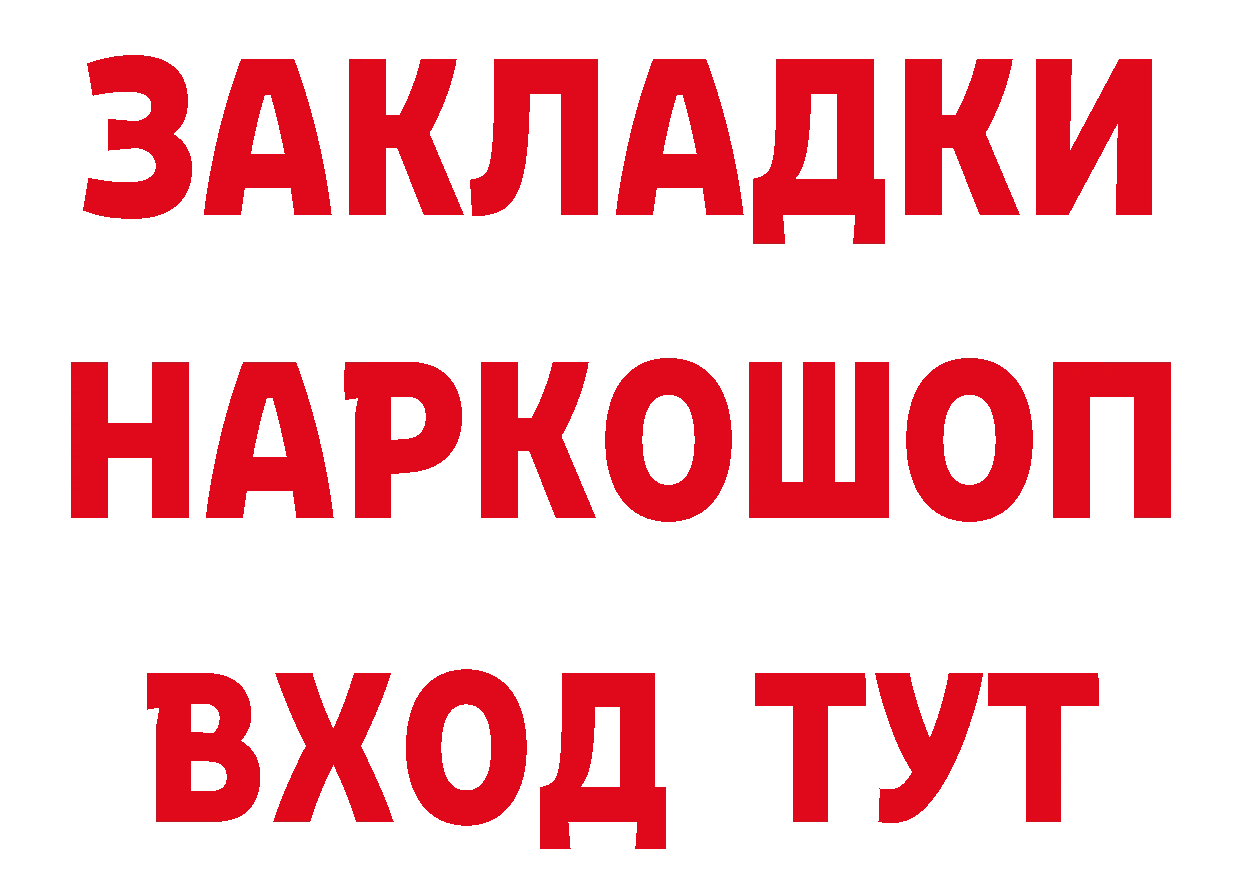 ЗАКЛАДКИ НАРКОШОП ВХОД ТУТ